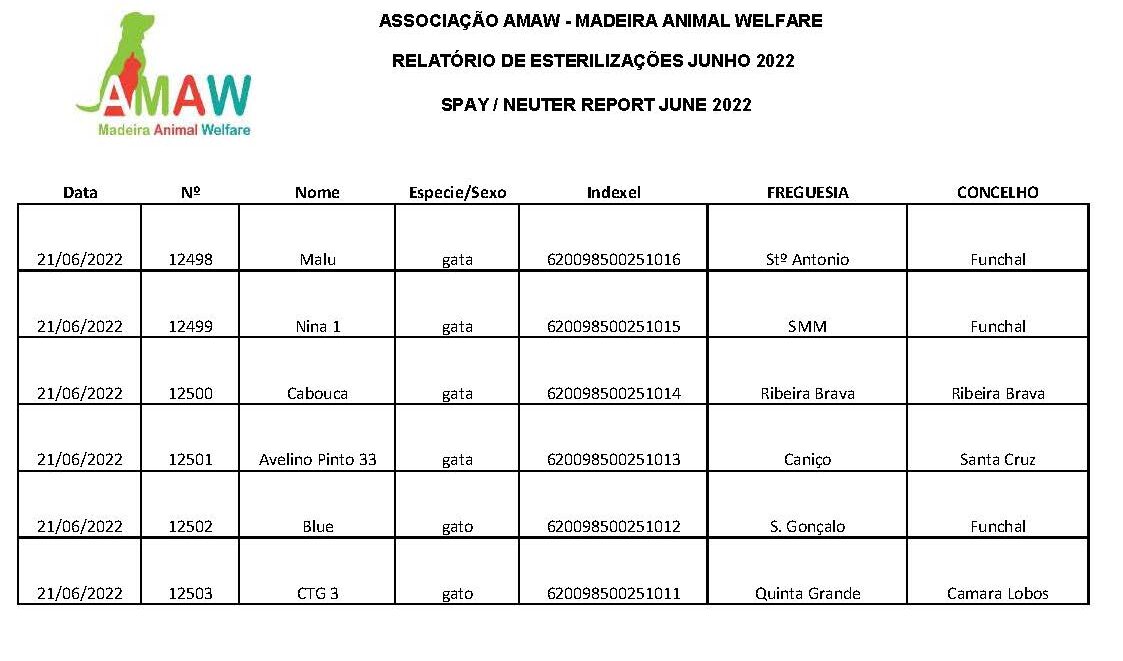 AMAW
Madeira Animal Welfare

ASSOCIAÇÃO AMAW - MADEIRA ANIMAL WELFARE

RELATÓRIO DE ESTERILIZAÇÕES JUNHO 2022

SPAY / NEUTER REPORT JUNE 2022

| Data | Nº | Nome | Especie/Sexo | Indexel | FREGUESIA | CONCELHO |
|---|---|---|---|---|---|---|
| 21/06/2022 | 12498 | Malu | gata | 620098500251016 | Stº Antonio | Funchal |
| 21/06/2022 | 12499 | Nina 1 | gata | 620098500251015 | SMM | Funchal |
| 21/06/2022 | 12500 | Cabouca | gata | 620098500251014 | Ribeira Brava | Ribeira Brava |
| 21/06/2022 | 12501 | Avelino Pinto 33 | gata | 620098500251013 | Caniço | Santa Cruz |
| 21/06/2022 | 12502 | Blue | gato | 620098500251012 | S. Gonçalo | Funchal |
| 21/06/2022 | 12503 | CTG 3 | gato | 620098500251011 | Quinta Grande | Camara Lobos |